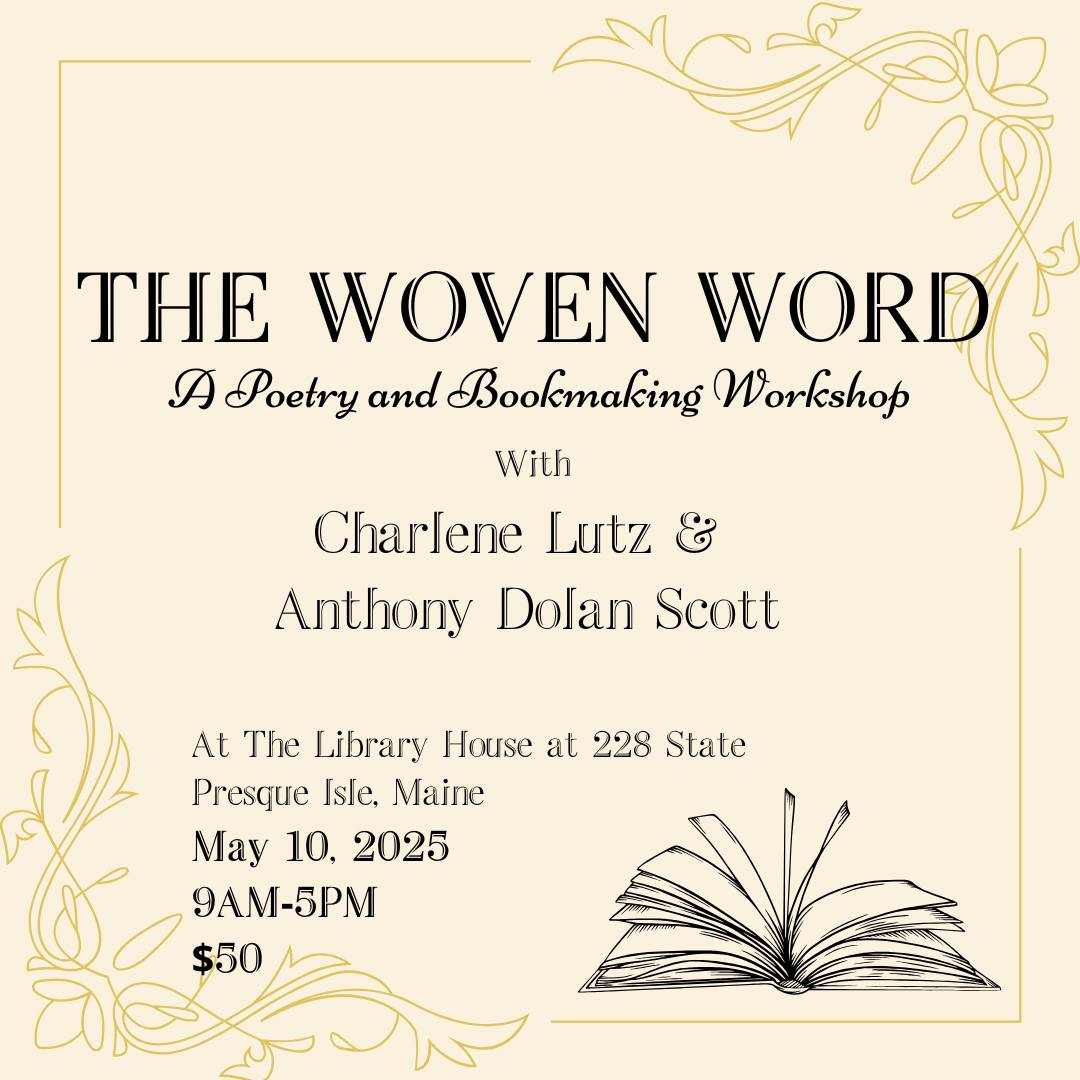 THE WOVEN WORD
A Poetry and Bookmaking Workshop
With
Charlene Lutz &
Anthony Dolan Scott

At The Library House at 228 State
Presque Isle, Maine
May 10, 2025
9AM-5PM
$50